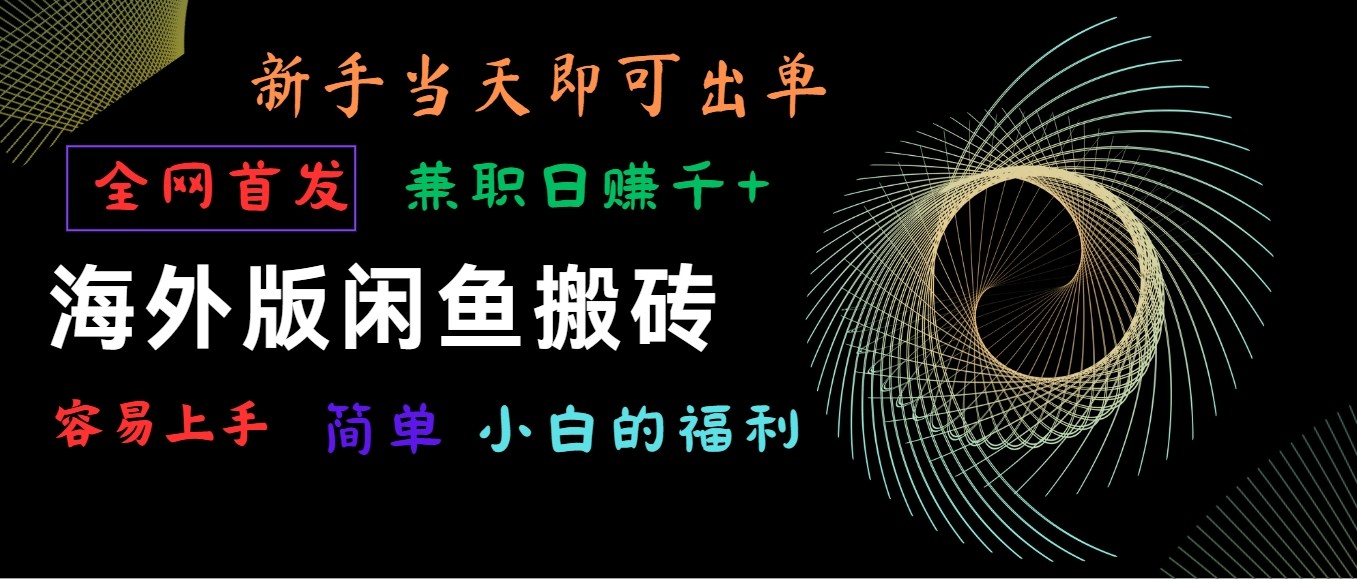 新手当天即可出单

全网首发 兼职日赚千+

海外版闲鱼搬砖

容易上手 简单 小白的福利